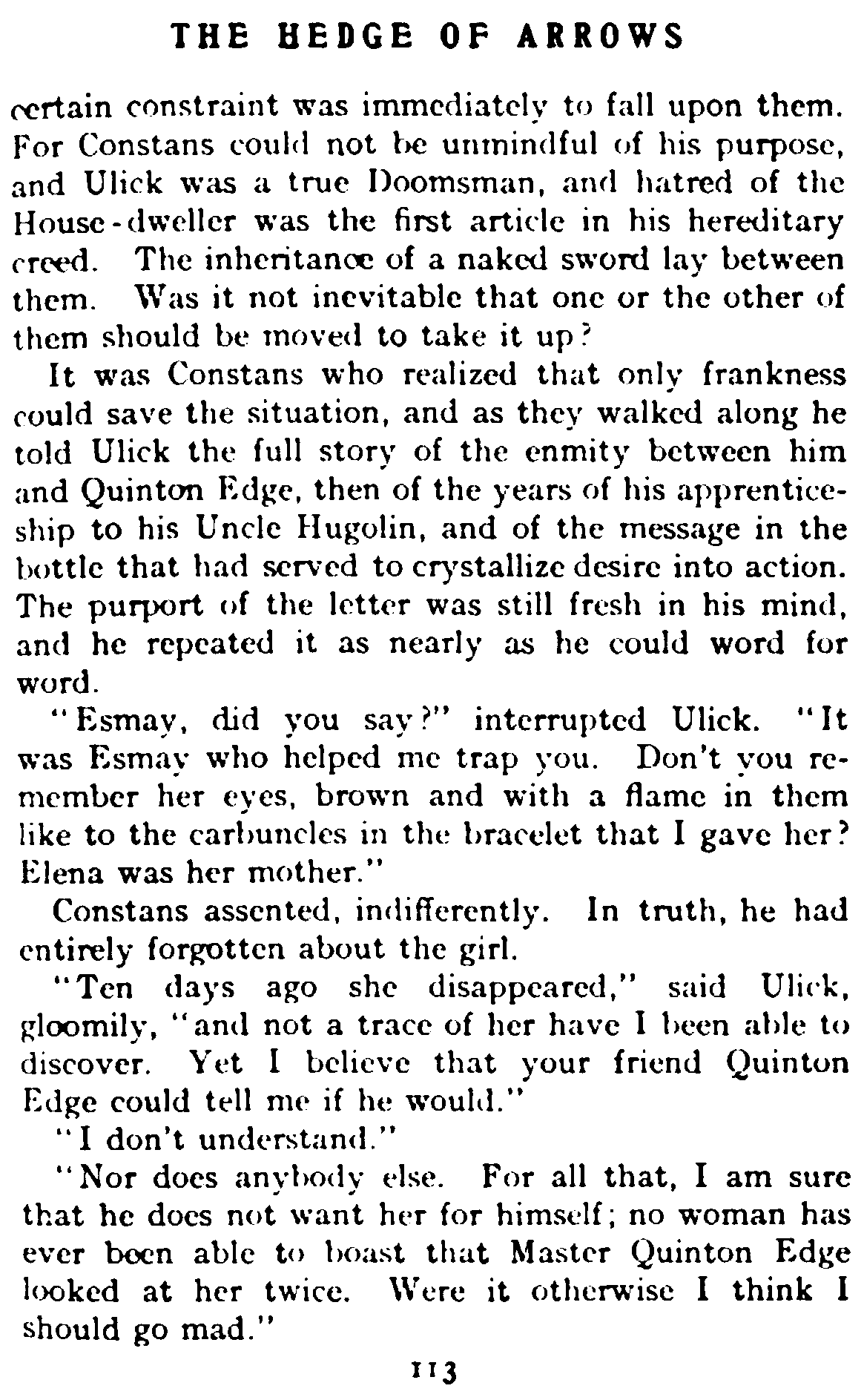 THE HEDGE OF ARROWS

certain constraint was immediately to fall upon them. For Constans could not be unmindful of his purpose, and Ulick was a true Doomsman, and hatred of the House-dweller was the first article in his hereditary creed. The inheritance of a naked sword lay between them. Was it not inevitable that one or the other of them should be moved to take it up?

It was Constans who realized that only frankness could save the situation, and as they walked along he told Ulick the full story of the enmity between him and Quinton Edge, then of the years of his apprenticeship to his Uncle Hugolin, and of the message in the bottle that had served to crystallize desire into action. The purport of the letter was still fresh in his mind, and he repeated it as nearly as he could word for word.

"Esmay, did you say?" interrupted Ulick. "It was Esmay who helped me trap you. Don't you remember her eyes, brown and with a flame in them like to the carbuncles in the bracelet that I gave her? Elena was her mother."

Constans assented, indifferently. In truth, he had entirely forgotten about the girl.

"Ten days ago she disappeared," said Ulick, gloomily, "and not a trace of her have I been able to discover. Yet I believe that your friend Quinton Edge could tell me if he would."

"I don't understand."

"Nor does anybody else. For all that, I am sure that he does not want her for himself; no woman has ever been able to boast that Master Quinton Edge looked at her twice. Were it otherwise I think I should go mad."

113